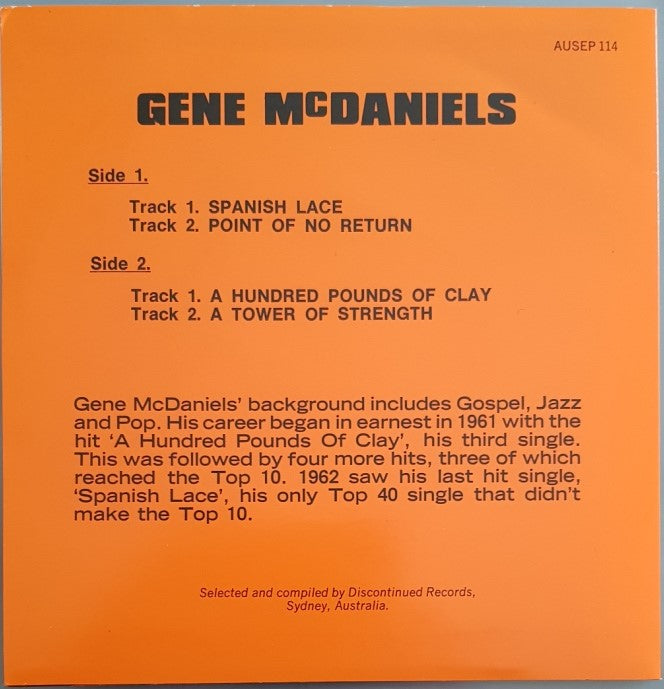 AUSEP 114

GENE McDANIELS

Side 1.

Track 1. SPANISH LACE
Track 2. POINT OF NO RETURN

Side 2.

Track 1. A HUNDRED POUNDS OF CLAY
Track 2. A TOWER OF STRENGTH

Gene McDaniels' background includes Gospel, Jazz and Pop. His career began in earnest in 1961 with the hit 'A Hundred Pounds Of Clay', his third single. This was followed by four more hits, three of which reached the Top 10. 1962 saw his last hit single, 'Spanish Lace', his only Top 40 single that didn't make the Top 10.

Selected and compiled by Discontinued Records, Sydney, Australia.